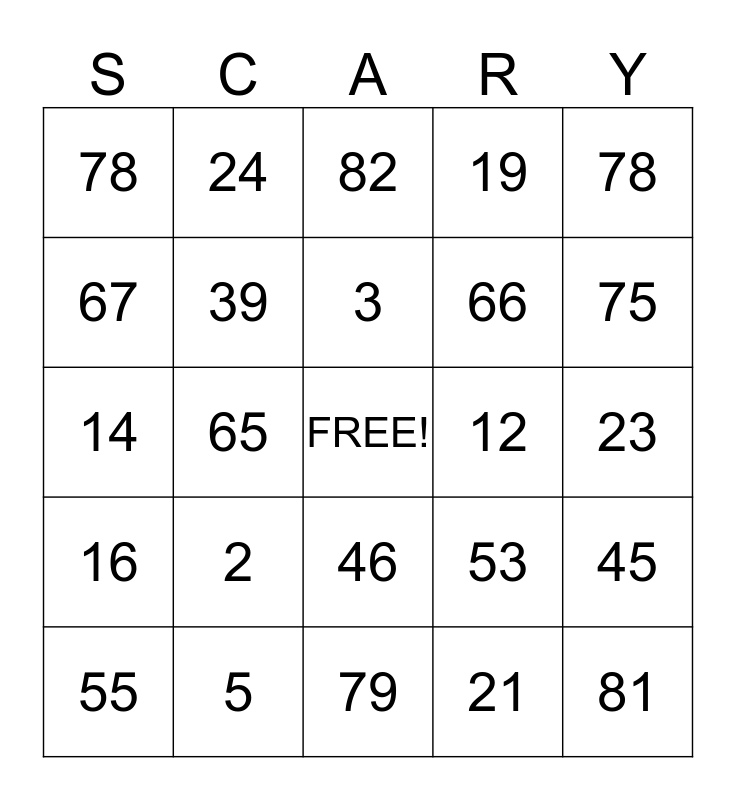 | S | C | A | R | Y |
|---|---|---|---|---|
| 78 | 24 | 82 | 19 | 78 |
| 67 | 39 | 3 | 66 | 75 |
| 14 | 65 | FREE! | 12 | 23 |
| 16 | 2 | 46 | 53 | 45 |
| 55 | 5 | 79 | 21 | 81 |